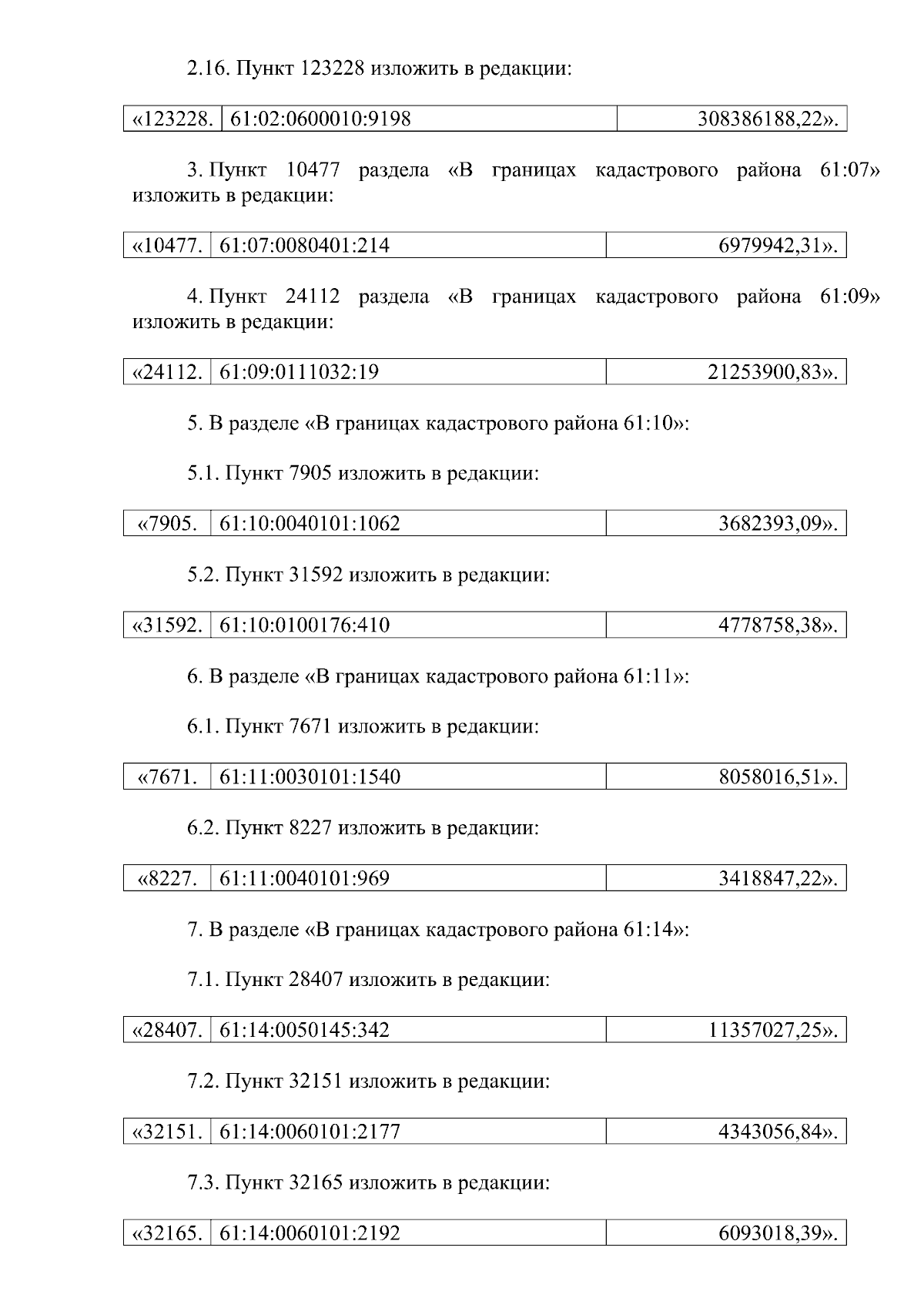 2.16. Пункт 123228 изложить в редакции:

| «123228. | 61:02:0600010:9198 | 308386188,22». |
|---|---|---|

3. Пункт 10477 раздела «В границах кадастрового района 61:07» изложить в редакции:

| «10477. | 61:07:0080401:214 | 6979942,31». |
|---|---|---|

4. Пункт 24112 раздела «В границах кадастрового района 61:09» изложить в редакции:

| «24112. | 61:09:0111032:19 | 21253900,83». |
|---|---|---|

5. В разделе «В границах кадастрового района 61:10»:

5.1. Пункт 7905 изложить в редакции:

| «7905. | 61:10:0040101:1062 | 3682393,09». |
|---|---|---|

5.2. Пункт 31592 изложить в редакции:

| «31592. | 61:10:0100176:410 | 4778758,38». |
|---|---|---|

6. В разделе «В границах кадастрового района 61:11»:

6.1. Пункт 7671 изложить в редакции:

| «7671. | 61:11:0030101:1540 | 8058016,51». |
|---|---|---|

6.2. Пункт 8227 изложить в редакции:

| «8227. | 61:11:0040101:969 | 3418847,22». |
|---|---|---|

7. В разделе «В границах кадастрового района 61:14»:

7.1. Пункт 28407 изложить в редакции:

| «28407. | 61:14:0050145:342 | 11357027,25». |
|---|---|---|

7.2. Пункт 32151 изложить в редакции:

| «32151. | 61:14:0060101:2177 | 4343056,84». |
|---|---|---|

7.3. Пункт 32165 изложить в редакции:

| «32165. | 61:14:0060101:2192 | 6093018,39». |
|---|---|---|